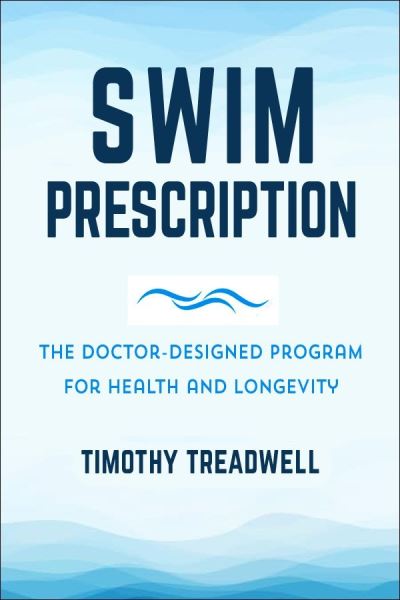 SWIM
PRESCRIPTION

THE DOCTOR-DESIGNED PROGRAM FOR HEALTH AND LONGEVITY

TIMOTHY TREADWELL